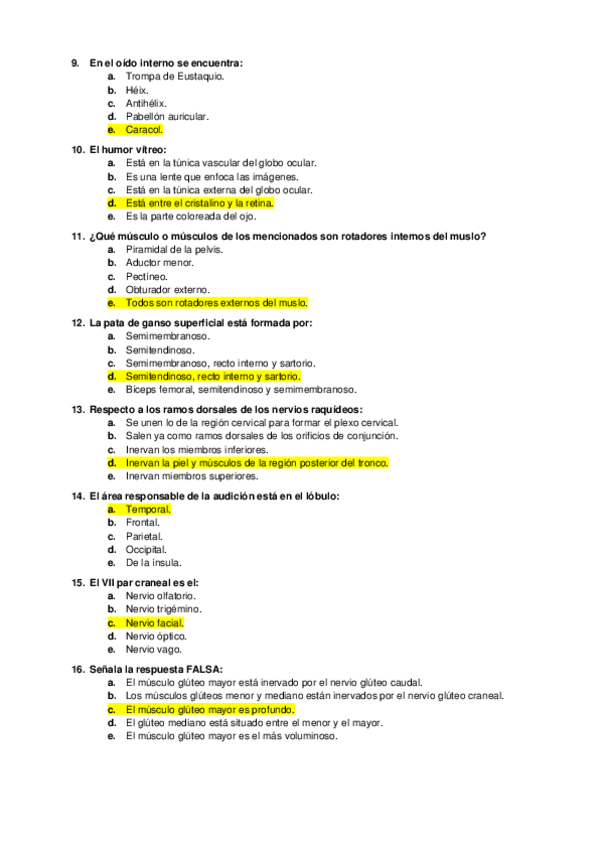 9. En el oído interno se encuentra:
a. Trompa de Eustaquio.
b. Héix.
c. Antihélix.
d. Pabellón auricular.
e. Caracol.

10. El humor vítreo:
a. Está en la túnica vascular del globo ocular.
b. Es una lente que enfoca las imágenes.
c. Está en la túnica externa del globo ocular.
d. Está entre el cristalino y la retina.
e. Es la parte coloreada del ojo.

11. ¿Qué músculo o músculos de los mencionados son rotadores internos del muslo?
a. Piramidal de la pelvis.
b. Aductor menor.
c. Pectíneo.
d. Obturador externo.
e. Todos son rotadores externos del muslo.

12. La pata de ganso superficial está formada por:
a. Semimembranoso.
b. Semitendinoso.
c. Semimembranoso, recto interno y sartorio.
d. Semitendinoso, recto interno y sartorio.
e. Bíceps femoral, semitendinoso y semimembranoso.

13. Respecto a los ramos dorsales de los nervios raquídeos:
a. Se unen lo de la región cervical para formar el plexo cervical.
b. Salen ya como ramos dorsales de los orificios de conjunción.
c. Inervan los miembros inferiores.
d. Inervan la piel y músculos de la región posterior del tronco.
e. Inervan miembros superiores.

14. El área responsable de la audición está en el lóbulo:
a. Temporal.
b. Frontal.
c. Parietal.
d. Occipital.
e. De la ínsula.

15. El VII par craneal es el:
a. Nervio olfatorio.
b. Nervio trigémino.
c. Nervio facial.
d. Nervio óptico.
e. Nervio vago.

16. Señala la respuesta FALSA:
a. El músculo glúteo mayor está inervado por el nervio glúteo caudal.
b. Los músculos glúteos menor y mediano están inervados por el nervio glúteo craneal.
c. El músculo glúteo mayor es profundo.
d. El glúteo mediano está situado entre el menor y el mayor.
e. El músculo glúteo mayor es el más voluminoso.